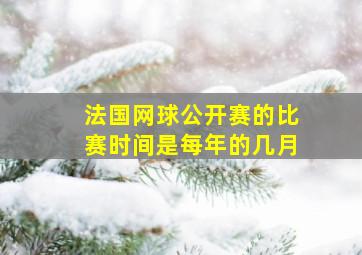 法国网球公开赛的比赛时间是每年的几月